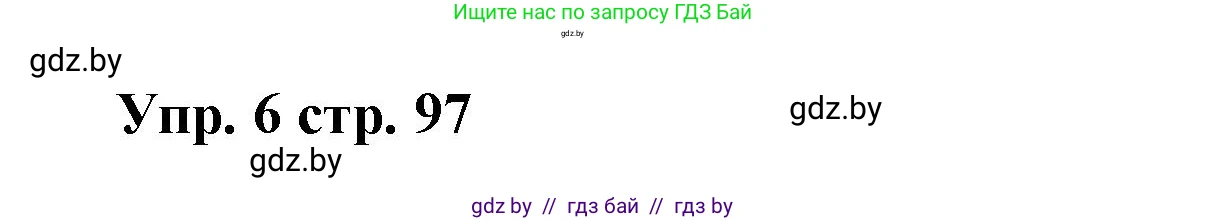 Ищите нас по запросу ГДЗ Бай
gdz.by
gdz.by
Упр. 6 стр. 97
gdz.by
gdz.by
gdz by // гдз бай // гдз by